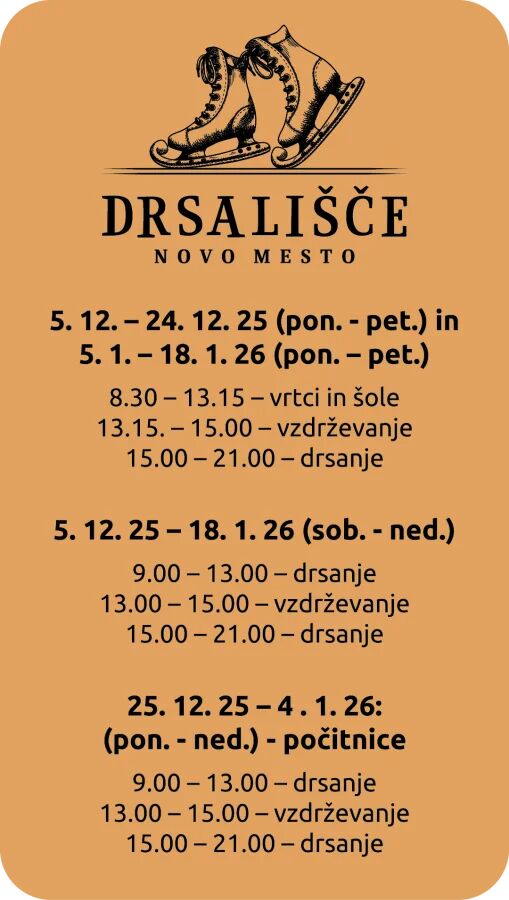 DRSALIŠČE
NOVO MESTO

5. 12. – 24. 12. 25 (pon. - pet.) in
5. 1. – 18. 1. 26 (pon. – pet.)

8.30 – 13.15 – vrtci in šole
13.15. – 15.00 – vzdrževanje
15.00 – 21.00 – drsanje

5. 12. 25 – 18. 1. 26 (sob. - ned.)

9.00 – 13.00 – drsanje
13.00 – 15.00 – vzdrževanje
15.00 – 21.00 – drsanje

25. 12. 25 – 4 . 1. 26:
(pon. - ned.) - počitnice

9.00 – 13.00 – drsanje
13.00 – 15.00 – vzdrževanje
15.00 – 21.00 – drsanje